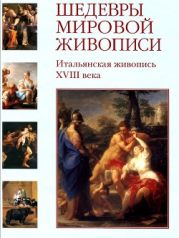 ШЕДЕВРЫ МИРОВОЙ ЖИВОПИСИ

Итальянская живопись XVIII века